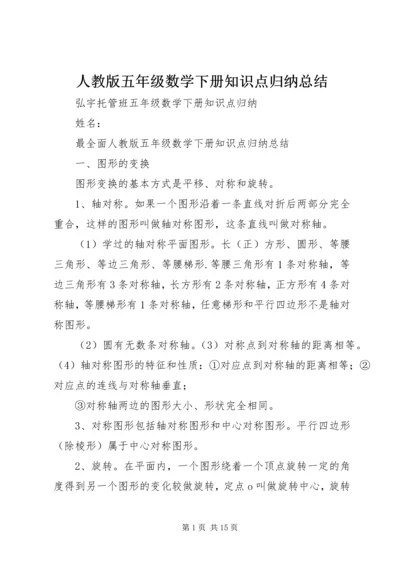 人教版五年级数学下册知识点归纳总结

弘宇托管班五年级数学下册知识点归纳

姓名：

最全面人教版五年级数学下册知识点归纳总结

一、图形的变换

图形变换的基本方式是平移、对称和旋转。

1、轴对称。如果一个图形沿着一条直线对折后两部分完全重合，这样的图形叫做轴对称图形，这条直线叫做对称轴。

（1）学过的轴对称平面图形。长（正）方形、圆形、等腰三角形、等边三角形、等腰梯形.等腰三角形有1条对称轴，等边三角形有3条对称轴，长方形有2条对称轴，正方形有4条对称轴，等腰梯形有1条对称轴，任意梯形和平行四边形不是轴对称图形。

（2）圆有无数条对称轴。（3）对称点到对称轴的距离相等。（4）轴对称图形的特征和性质：①对应点到对称轴的距离相等；②对应点的连线与对称轴垂直；

③对称轴两边的图形大小、形状完全相同。

3、对称图形包括轴对称图形和中心对称图形。平行四边形（除棱形）属于中心对称图形。

2、旋转。在平面内，一个图形绕着一个顶点旋转一定的角度得到另一个图形的变化较做旋转，定点o叫做旋转中心，旋转

第1页 共15页